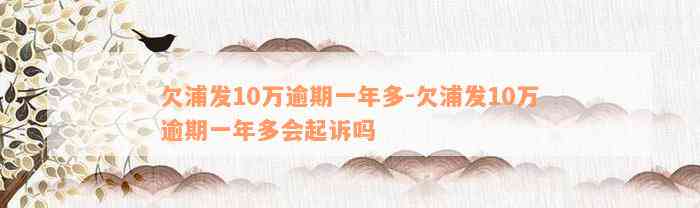 欠浦发10万逾期一年多-欠浦发10万逾期一年多会起诉吗